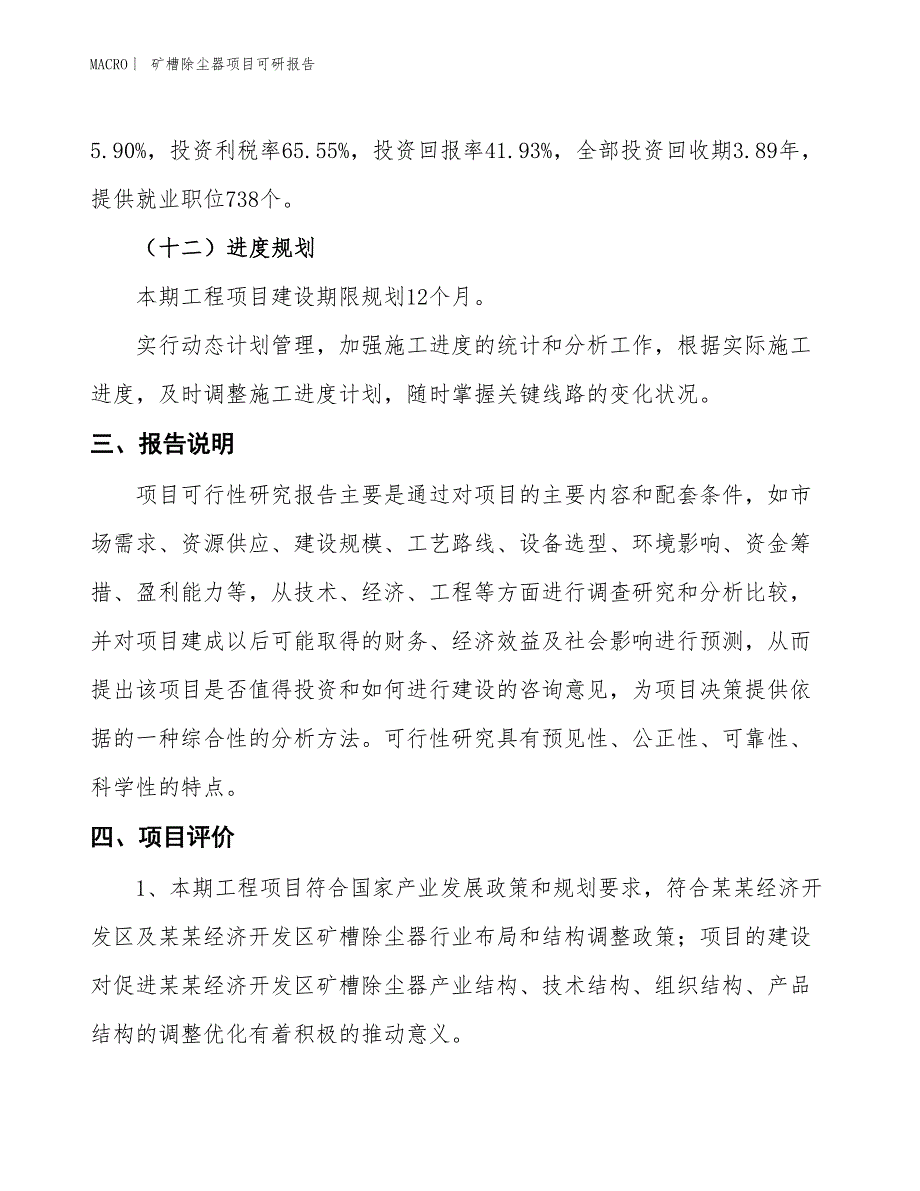 MACRO | 矿槽除尘器项目可研报告

5.90%，投资利税率65.55%，投资回报率41.93%，全部投资回收期3.89年，提供就业职位738个。

（十二）进度规划

本期工程项目建设期限规划12个月。

实行动态计划管理，加强施工进度的统计和分析工作，根据实际施工进度，及时调整施工进度计划，随时掌握关键线路的变化状况。

三、报告说明

项目可行性研究报告主要是通过对项目的主要内容和配套条件，如市场需求、资源供应、建设规模、工艺路线、设备选型、环境影响、资金筹措、盈利能力等，从技术、经济、工程等方面进行调查研究和分析比较，并对项目建成以后可能取得的财务、经济效益及社会影响进行预测，从而提出该项目是否值得投资和如何进行建设的咨询意见，为项目决策提供依据的一种综合性的分析方法。可行性研究具有预见性、公正性、可靠性、科学性的特点。

四、项目评价

1、本期工程项目符合国家产业发展政策和规划要求，符合某某经济开发区及某某经济开发区矿槽除尘器行业布局和结构调整政策；项目的建设对促进某某经济开发区矿槽除尘器产业结构、技术结构、组织结构、产品结构的调整优化有着积极的推动意义。